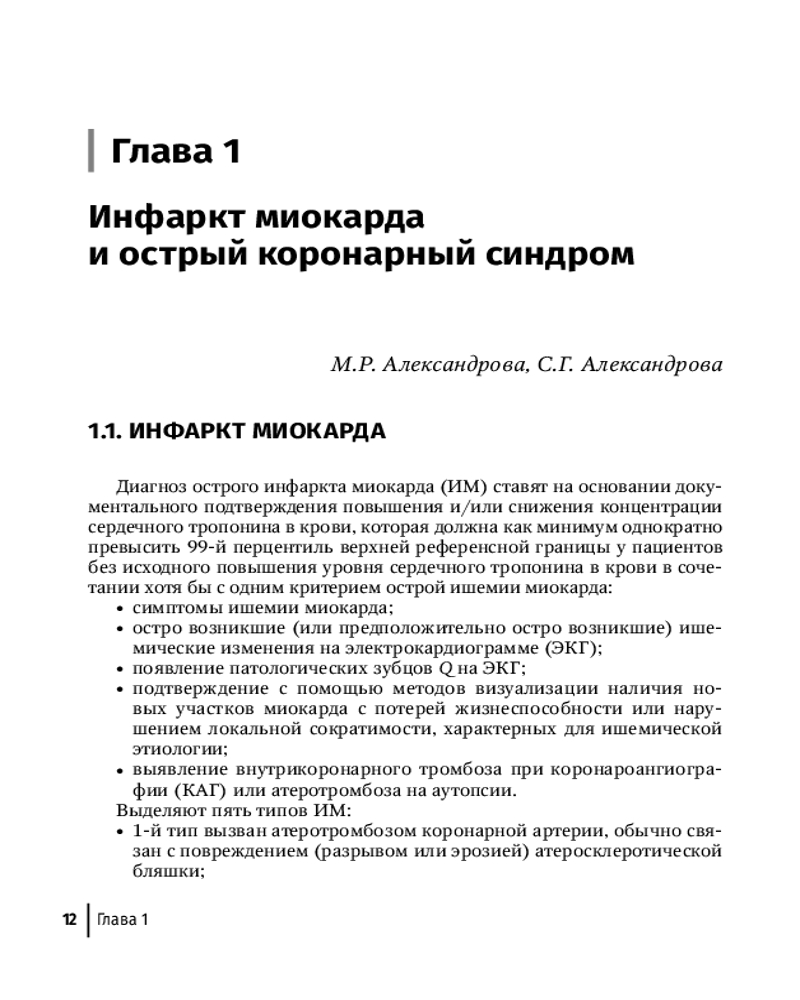 Глава 1

Инфаркт миокарда и острый коронарный синдром

М.Р. Александрова, С.Г. Александрова

1.1. ИНФАРКТ МИОКАРДА

Диагноз острого инфаркта миокарда (ИМ) ставят на основании документального подтверждения повышения и/или снижения концентрации сердечного тропонина в крови, которая должна как минимум однократно превысить 99-й перцентиль верхней референсной границы у пациентов без исходного повышения уровня сердечного тропонина в крови в сочетании хотя бы с одним критерием острой ишемии миокарда:
• симптомы ишемии миокарда;
• остро возникшие (или предположительно остро возникшие) ишемические изменения на электрокардиограмме (ЭКГ);
• появление патологических зубцов Q на ЭКГ;
• подтверждение с помощью методов визуализации наличия новых участков миокарда с потерей жизнеспособности или нарушением локальной сократимости, характерных для ишемической этиологии;
• выявление внутрикоронарного тромбоза при коронароангиографии (КАГ) или атеротромбоза на аутопсии.
Выделяют пять типов ИМ:
• 1-й тип вызван атеротромбозом коронарной артерии, обычно связан с повреждением (разрывом или эрозией) атеросклеротической бляшки;

12 Глава 1